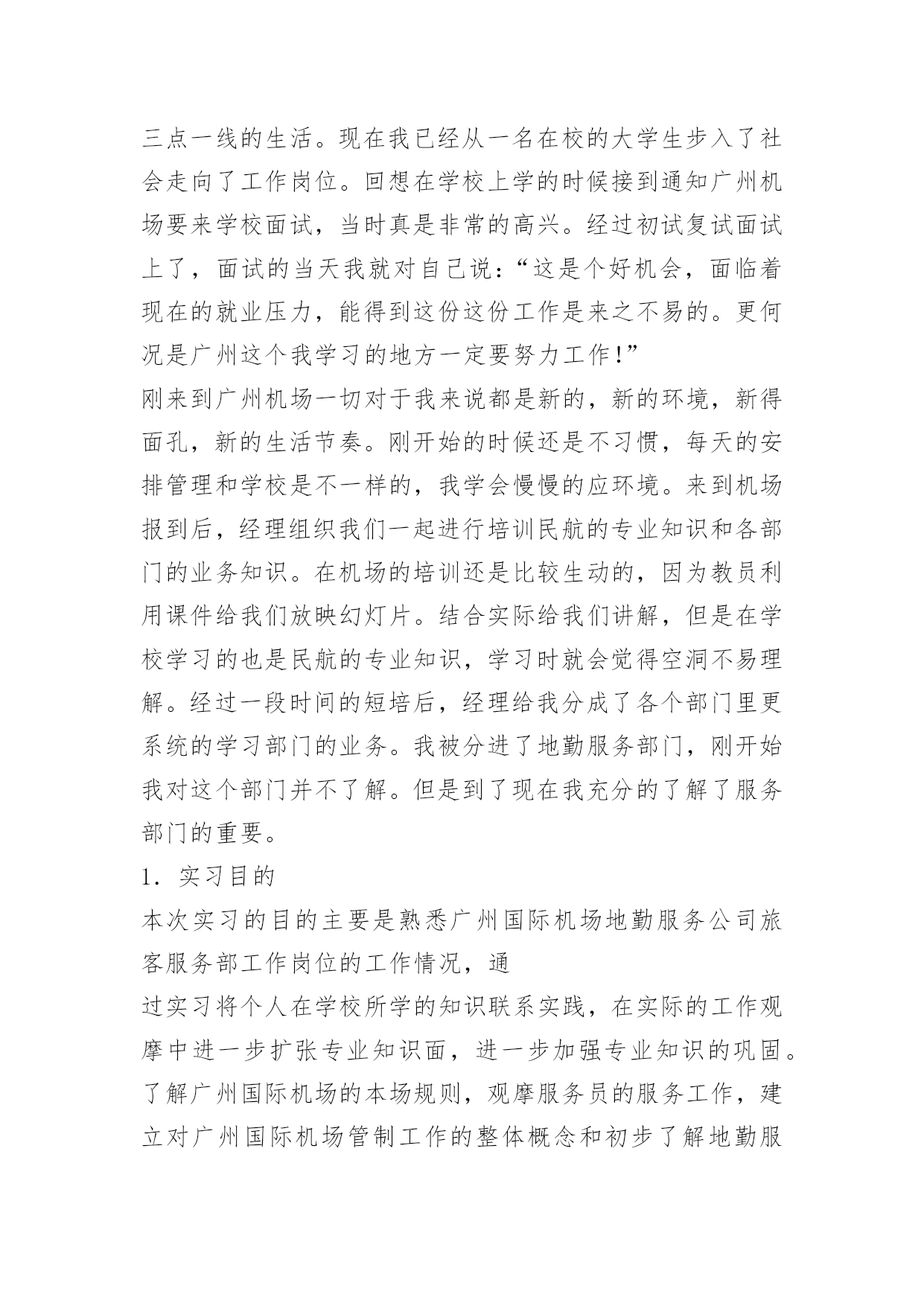 三点一线的生活。现在我已经从一名在校的大学生步入了社会走向了工作岗位。回想在学校上学的时候接到通知广州机场要来学校面试，当时真是非常的高兴。经过初试复试面试上了，面试的当天我就对自己说：“这是个好机会，面临着现在的就业压力，能得到这份这份工作是来之不易的。更何况是广州这个我学习的地方一定要努力工作！”

刚来到广州机场一切对于我来说都是新的，新的环境，新得面孔，新的生活节奏。刚开始的时候还是不习惯，每天的安排管理和学校是不一样的，我学会慢慢的应环境。来到机场报到后，经理组织我们一起进行培训民航的专业知识和各部门的业务知识。在机场的培训还是比较生动的，因为教员利用课件给我们放映幻灯片。结合实际给我们讲解，但是在学校学习的也是民航的专业知识，学习时就会觉得空洞不易理解。经过一段时间的短培后，经理给我分成了各个部门里更系统的学习部门的业务。我被分进了地勤服务部门，刚开始我对这个部门并不了解。但是到了现在我充分的了解了服务部门的重要。

1．实习目的

本次实习的目的主要是熟悉广州国际机场地勤服务公司旅客服务部工作岗位的工作情况，通

过实习将个人在学校所学的知识联系实践，在实际的工作观摩中进一步扩张专业知识面，进一步加强专业知识的巩固。了解广州国际机场的本场规则，观摩服务员的服务工作，建立对广州国际机场管制工作的整体概念和初步了解地勤服